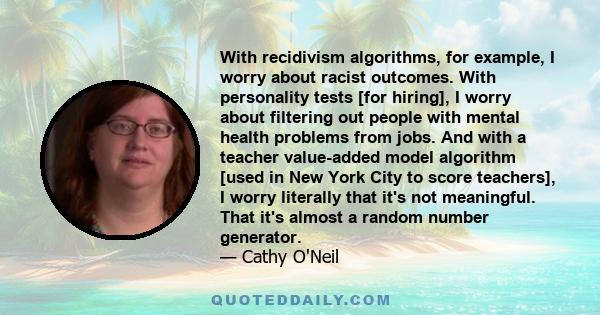 With recidivism algorithms, for example, I worry about racist outcomes. With personality tests [for hiring], I worry about filtering out people with mental health problems from jobs. And with a teacher value-added model algorithm [used in New York City to score teachers], I worry literally that it's not meaningful. That it's almost a random number generator.
— Cathy O'Neil

QUOTEDDAILY.COM